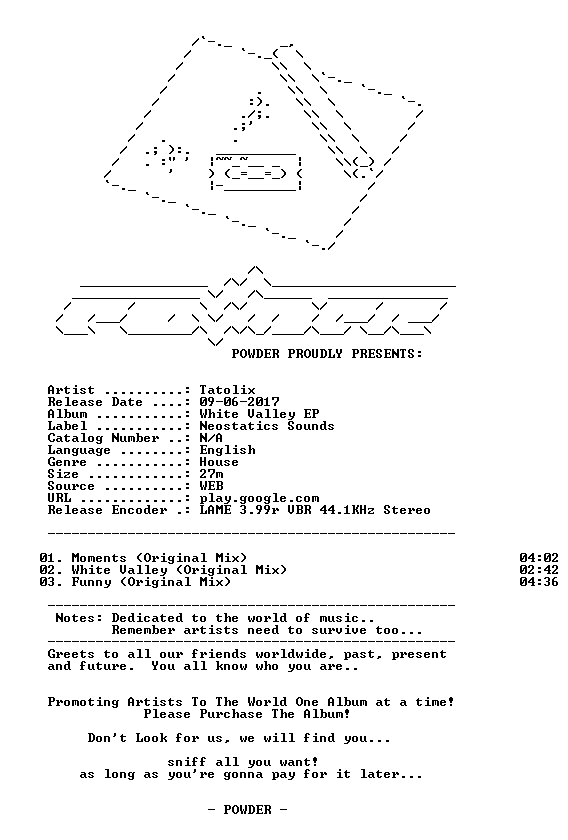 POWDER PROUDLY PRESENTS:

Artist ..........: Tatolix
Release Date ....: 09-06-2017
Album ...........: White Valley EP
Label ...........: Neostatics Sounds
Catalog Number ..: N/A
Language ........: English
Genre ...........: House
Size ............: 27m
Source ..........: WEB
URL .............: play.google.com
Release Encoder .: LAME 3.99r VBR 44.1KHz Stereo

01. Moments (Original Mix) 04:02
02. White Valley (Original Mix) 02:42
03. Funny (Original Mix) 04:36

Notes: Dedicated to the world of music..
Remember artists need to survive too...

Greets to all our friends worldwide, past, present and future. You all know who you are..

Promoting Artists To The World One Album at a time!
Please Purchase The Album!

Don't Look for us, we will find you...

sniff all you want!
as long as you're gonna pay for it later...

- POWDER -